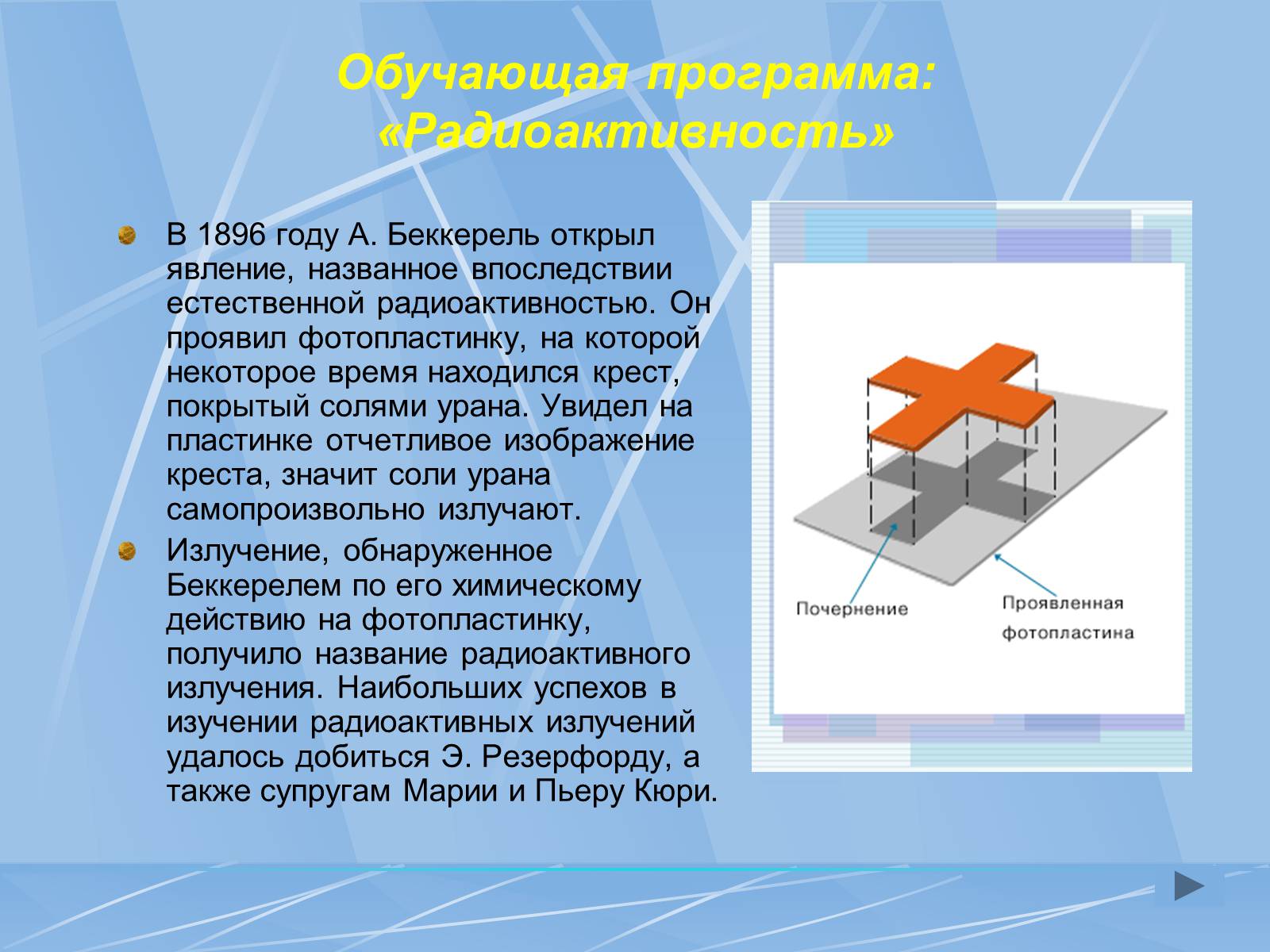 Обучающая программа: «Радиоактивность»

В 1896 году А. Беккерель открыл явление, названное впоследствии естественной радиоактивностью. Он проявил фотопластинку, на которой некоторое время находился крест, покрытый солями урана. Увидел на пластинке отчетливое изображение креста, значит соли урана самопроизвольно излучают.

Излучение, обнаруженное Беккерелем по его химическому действию на фотопластинку, получило название радиоактивного излучения. Наибольших успехов в изучении радиоактивных излучений удалось добиться Э. Резерфорду, а также супругам Марии и Пьеру Кюри.

Почернение

Проявленная фотопластина